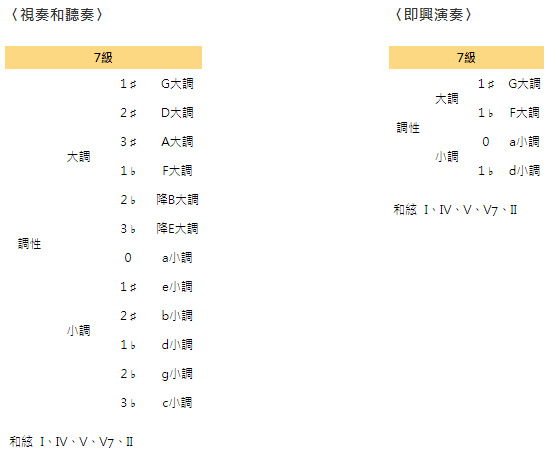 〈視奏和聽奏〉

| 7級 | | | |
|---|---|---|---|
| 調性 | 大調 | 1♯ | G大調 |
| | | 2♯ | D大調 |
| | | 3♯ | A大調 |
| | | 1♭ | F大調 |
| | | 2♭ | 降B大調 |
| | | 3♭ | 降E大調 |
| | 小調 | 0 | a小調 |
| | | 1♯ | e小調 |
| | | 2♯ | b小調 |
| | | 1♭ | d小調 |
| | | 2♭ | g小調 |
| | | 3♭ | c小調 |

和絃 I、IV、V、V7、II

〈即興演奏〉

| 7級 | | | |
|---|---|---|---|
| 調性 | 大調 | 1♯ | G大調 |
| | | 1♭ | F大調 |
| | 小調 | 0 | a小調 |
| | | 1♭ | d小調 |

和絃 I、IV、V、V7、II